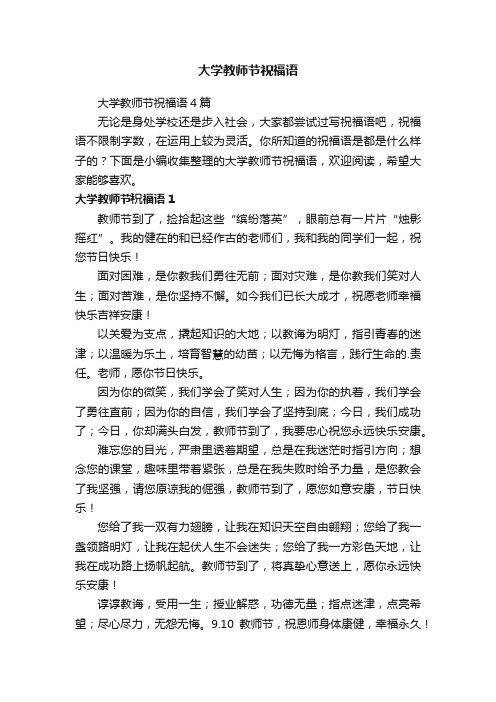 大学教师节祝福语

大学教师节祝福语 4 篇

无论是身处学校还是步入社会，大家都尝试过写祝福语吧，祝福语不限制字数，在运用上较为灵活。你所知道的祝福语是都是什么样子的？下面是小编收集整理的大学教师节祝福语，欢迎阅读，希望大家能够喜欢。

大学教师节祝福语 1

教师节到了，捡拾起这些“缤纷落英”，眼前总有一片片“烛影摇红”。我的健在的和已经作古的老师们，我和我的同学们一起，祝您节日快乐！

面对困难，是你教我们勇往无前；面对灾难，是你教我们笑对人生；面对苦难，是你坚持不懈。如今我们已长大成才，祝愿老师幸福快乐吉祥安康！

以关爱为支点，撬起知识的大地；以教诲为明灯，指引青春的迷津；以温暖为乐土，培育智慧的幼苗；以无悔为格言，践行生命的.责任。老师，愿你节日快乐。

因为你的微笑，我们学会了笑对人生；因为你的执着，我们学会了勇往直前；因为你的自信，我们学会了坚持到底；今日，我们成功了；今日，你却满头白发，教师节到了，我要忠心祝您永远快乐安康。

难忘您的目光，严肃里透着期望，总是在我迷茫时指引方向；想念您的课堂，趣味里带着紧张，总是在我失败时给予力量，是您教会了我坚强，请您原谅我的倔强，教师节到了，愿您如意安康，节日快乐！

您给了我一双有力翅膀，让我在知识天空自由翱翔；您给了我一盏领路明灯，让我在起伏人生不会迷失；您给了我一方彩色天地，让我在成功路上扬帆起航。教师节到了，将真挚心意送上，愿你永远快乐安康！

谆谆教诲，受用一生；授业解惑，功德无量；指点迷津，点亮希望；尽心尽力，无怨无悔。9.10 教师节，祝恩师身体康健，幸福永久！